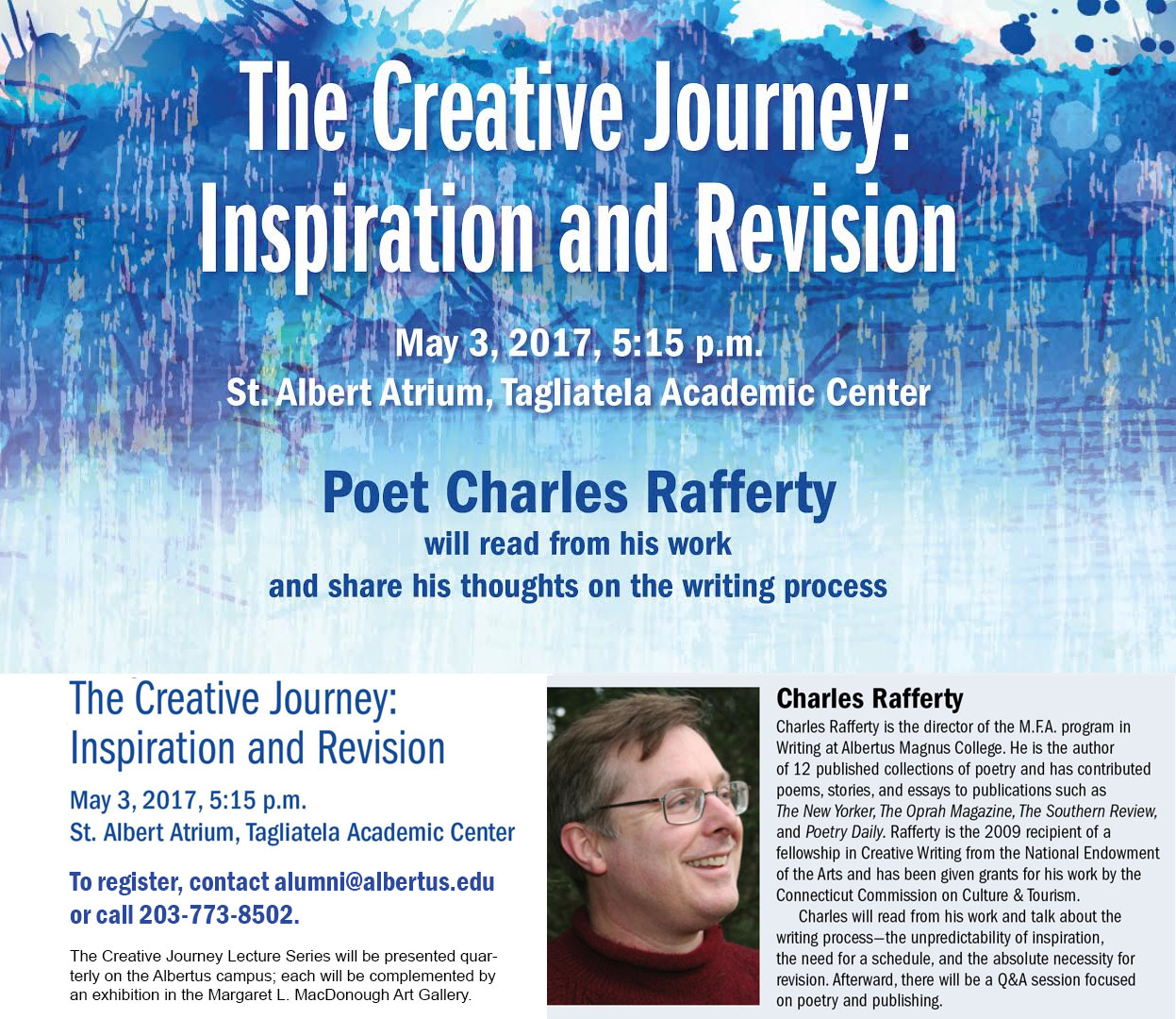 The Creative Journey: Inspiration and Revision

May 3, 2017, 5:15 p.m.
St. Albert Atrium, Tagliatela Academic Center

Poet Charles Rafferty
will read from his work
and share his thoughts on the writing process

The Creative Journey: Inspiration and Revision

May 3, 2017, 5:15 p.m.
St. Albert Atrium, Tagliatela Academic Center

To register, contact alumni@albertus.edu or call 203-773-8502.

The Creative Journey Lecture Series will be presented quarterly on the Albertus campus; each will be complemented by an exhibition in the Margaret L. MacDonough Art Gallery.

Charles Rafferty

Charles Rafferty is the director of the M.F.A. program in Writing at Albertus Magnus College. He is the author of 12 published collections of poetry and has contributed poems, stories, and essays to publications such as The New Yorker, The Oprah Magazine, The Southern Review, and Poetry Daily. Rafferty is the 2009 recipient of a fellowship in Creative Writing from the National Endowment of the Arts and has been given grants for his work by the Connecticut Commission on Culture & Tourism.

Charles will read from his work and talk about the writing process—the unpredictability of inspiration, the need for a schedule, and the absolute necessity for revision. Afterward, there will be a Q&A session focused on poetry and publishing.